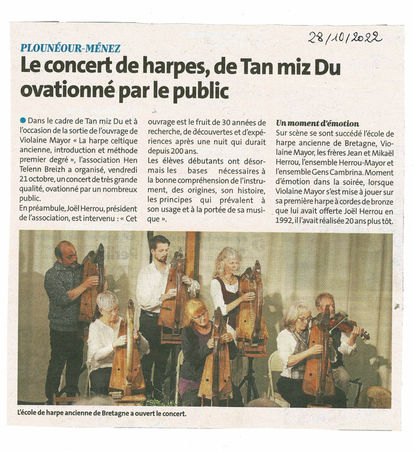 28/10/2022

PLOUNÉOUR-MÉNEZ

Le concert de harpes, de Tan miz Du ovationné par le public

Dans le cadre de Tan miz Du et à l'occasion de la sortie de l'ouvrage de Violaine Mayor « La harpe celtique ancienne, introduction et méthode premier degré », l'association Hen Telenn Breizh a organisé, vendredi 21 octobre, un concert de très grande qualité, ovationné par un nombreux public.
En préambule, Joël Herrou, président de l'association, est intervenu : « Cet ouvrage est le fruit de 30 années de recherche, de découvertes et d'expériences après une nuit qui durait depuis 200 ans.
Les élèves débutants ont désormais les bases nécessaires à la bonne compréhension de l'instrument, des origines, son histoire, les principes qui prévalent à son usage et à la portée de sa musique ».

Un moment d'émotion
Sur scène se sont succédé l'école de harpe ancienne de Bretagne, Violaine Mayor, les frères Jean et Mikaël Herrou, l'ensemble Herrou-Mayor et l'ensemble Gens Cambrina. Moment d'émotion dans la soirée, lorsque Violaine Mayor s'est mise à jouer sur sa première harpe à cordes de bronze que lui avait offerte Joël Herrou en 1992, il l'avait réalisée 20 ans plus tôt.

L'école de harpe ancienne de Bretagne a ouvert le concert.